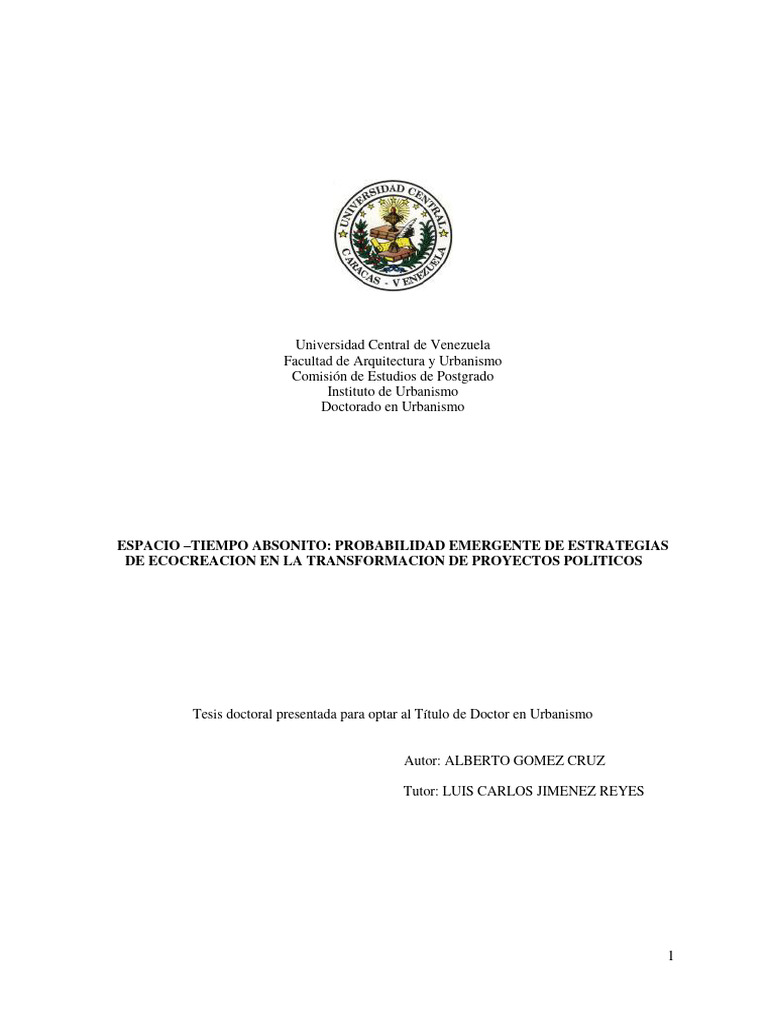 UNIVERSIDAD CENTRAL
CARACAS - VENEZUELA

Universidad Central de Venezuela
Facultad de Arquitectura y Urbanismo
Comisión de Estudios de Postgrado
Instituto de Urbanismo
Doctorado en Urbanismo

ESPACIO –TIEMPO ABSONITO: PROBABILIDAD EMERGENTE DE ESTRATEGIAS DE ECOCREACION EN LA TRANSFORMACION DE PROYECTOS POLITICOS

Tesis doctoral presentada para optar al Título de Doctor en Urbanismo

Autor: ALBERTO GOMEZ CRUZ

Tutor: LUIS CARLOS JIMENEZ REYES

1